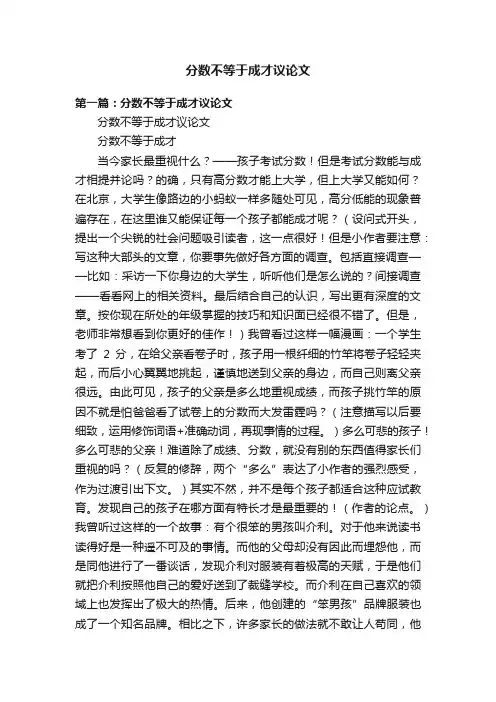 分数不等于成才议论文

第一篇：分数不等于成才议论文

分数不等于成才议论文

分数不等于成才

当今家长最重视什么？——孩子考试分数！但是考试分数能与成才相提并论吗？的确，只有高分数才能上大学，但上大学又能如何？在北京，大学生像路边的小蚂蚁一样多随处可见，高分低能的现象普遍存在，在这里谁又能保证每一个孩子都能成才呢？（设问式开头，提出一个尖锐的社会问题吸引读者，这一点很好！但是小作者要注意：写这种大部头的文章，你要事先做好各方面的调查。包括直接调查——比如：采访一下你身边的大学生，听听他们是怎么说的？间接调查——看看网上的相关资料。最后结合自己的认识，写出更有深度的文章。按你现在所处的年级掌握的技巧和知识面已经很不错了。但是，老师非常想看到你更好的佳作！）我曾看过这样一幅漫画：一个学生考了 2 分，在给父亲看卷子时，孩子用一根纤细的竹竿将卷子轻轻夹起，而后小心翼翼地挑起，谨慎地送到父亲的身边，而自己则离父亲很远。由此可见，孩子的父亲是多么地重视成绩，而孩子挑竹竿的原因不就是怕爸爸看了试卷上的分数而大发雷霆吗？（注意描写以后要细致，运用修饰词语+准确动词，再现事情的过程。）多么可悲的孩子！多么可悲的父亲！难道除了成绩、分数，就没有别的东西值得家长们重视的吗？（反复的修辞，两个“多么”表达了小作者的强烈感受，作为过渡引出下文。）其实不然，并不是每个孩子都适合这种应试教育。发现自己的孩子在哪方面有特长才是最重要的！（作者的论点。）我曾听过这样的一个故事：有个很笨的男孩叫介利。对于他来说读书读得好是一种遥不可及的事情。而他的父母却没有因此而埋怨他，而是同他进行了一番谈话，发现介利对服装有着极高的天赋，于是他们就把介利按照他自己的爱好送到了裁缝学校。而介利在自己喜欢的领域上也发挥出了极大的热情。后来，他创建的“笨男孩”品牌服装也成了一个知名品牌。相比之下，许多家长的做法就不敢让人苟同，他